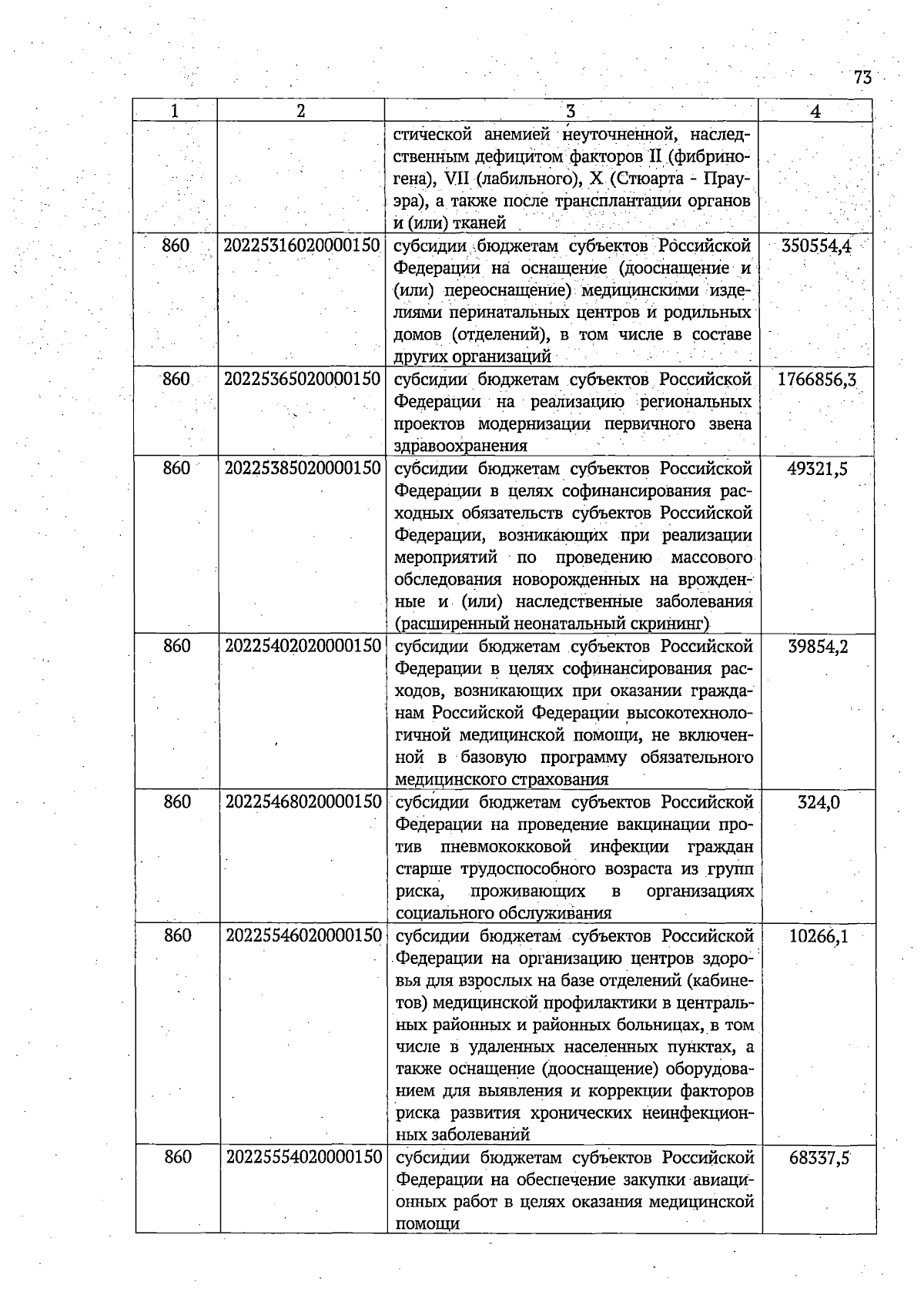 73

| 1 | 2 | 3 | 4 |
|---|---|---|---|
|  |  | стической анемией неуточненной, наследственным дефицитом факторов II (фибриногена), VII (лабильного), X (Стюарта - Прауэра), а также после трансплантации органов и (или) тканей |  |
| 860 | 20225316020000150 | субсидии бюджетам субъектов Российской Федерации на оснащение (дооснащение и (или) переоснащение) медицинскими изделиями перинатальных центров и родильных домов (отделений), в том числе в составе других организаций | 350554,4 |
| 860 | 20225365020000150 | субсидии бюджетам субъектов Российской Федерации на реализацию региональных проектов модернизации первичного звена здравоохранения | 1766856,3 |
| 860 | 20225385020000150 | субсидии бюджетам субъектов Российской Федерации в целях софинансирования расходных обязательств субъектов Российской Федерации, возникающих при реализации мероприятий по проведению массового обследования новорожденных на врожденные и (или) наследственные заболевания (расширенный неонатальный скрининг) | 49321,5 |
| 860 | 20225402020000150 | субсидии бюджетам субъектов Российской Федерации в целях софинансирования расходов, возникающих при оказании гражданам Российской Федерации высокотехнологичной медицинской помощи, не включенной в базовую программу обязательного медицинского страхования | 39854,2 |
| 860 | 20225468020000150 | субсидии бюджетам субъектов Российской Федерации на проведение вакцинации против пневмококковой инфекции граждан старше трудоспособного возраста из групп риска, проживающих в организациях социального обслуживания | 324,0 |
| 860 | 20225546020000150 | субсидии бюджетам субъектов Российской Федерации на организацию центров здоровья для взрослых на базе отделений (кабинетов) медицинской профилактики в центральных районных и районных больницах, в том числе в удаленных населенных пунктах, а также оснащение (дооснащение) оборудованием для выявления и коррекции факторов риска развития хронических неинфекционных заболеваний | 10266,1 |
| 860 | 20225554020000150 | субсидии бюджетам субъектов Российской Федерации на обеспечение закупки авиационных работ в целях оказания медицинской помощи | 68337,5 |